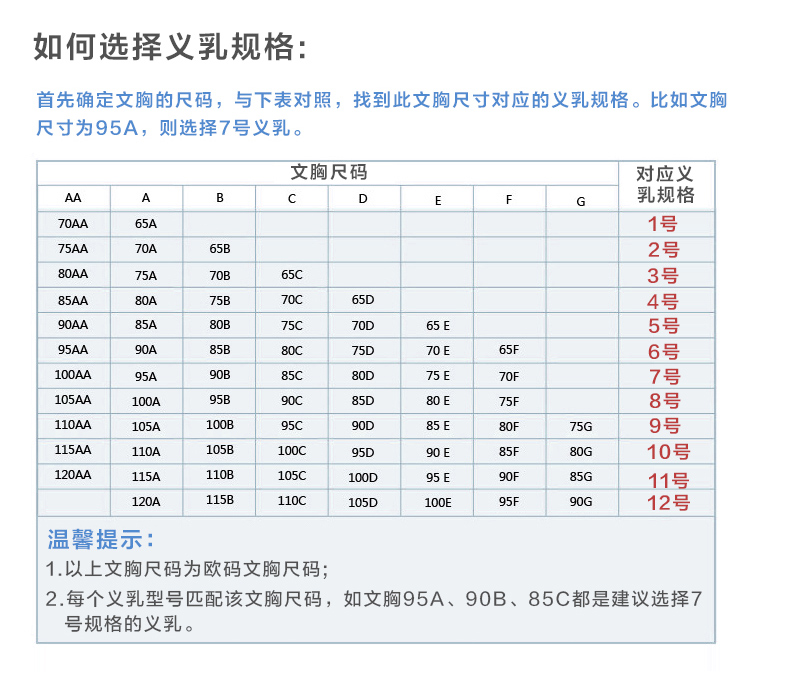 如何选择义乳规格：

首先确定文胸的尺码，与下表对照，找到此文胸尺寸对应的义乳规格。比如文胸尺寸为95A，则选择7号义乳。

| 文胸尺码 | | | | | | | | 对应义乳规格 |
|---|---|---|---|---|---|---|---|---|
| AA | A | B | C | D | E | F | G | |
| 70AA | 65A | | | | | | | 1号 |
| 75AA | 70A | 65B | | | | | | 2号 |
| 80AA | 75A | 70B | 65C | | | | | 3号 |
| 85AA | 80A | 75B | 70C | 65D | | | | 4号 |
| 90AA | 85A | 80B | 75C | 70D | 65 E | | | 5号 |
| 95AA | 90A | 85B | 80C | 75D | 70 E | 65F | | 6号 |
| 100AA | 95A | 90B | 85C | 80D | 75 E | 70F | | 7号 |
| 105AA | 100A | 95B | 90C | 85D | 80 E | 75F | | 8号 |
| 110AA | 105A | 100B | 95C | 90D | 85 E | 80F | 75G | 9号 |
| 115AA | 110A | 105B | 100C | 95D | 90 E | 85F | 80G | 10号 |
| 120AA | 115A | 110B | 105C | 100D | 95 E | 90F | 85G | 11号 |
| | 120A | 115B | 110C | 105D | 100E | 95F | 90G | 12号 |

温馨提示：
1.以上文胸尺码为欧码文胸尺码；
2.每个义乳型号匹配该文胸尺码，如文胸95A、90B、85C都是建议选择7号规格的义乳。